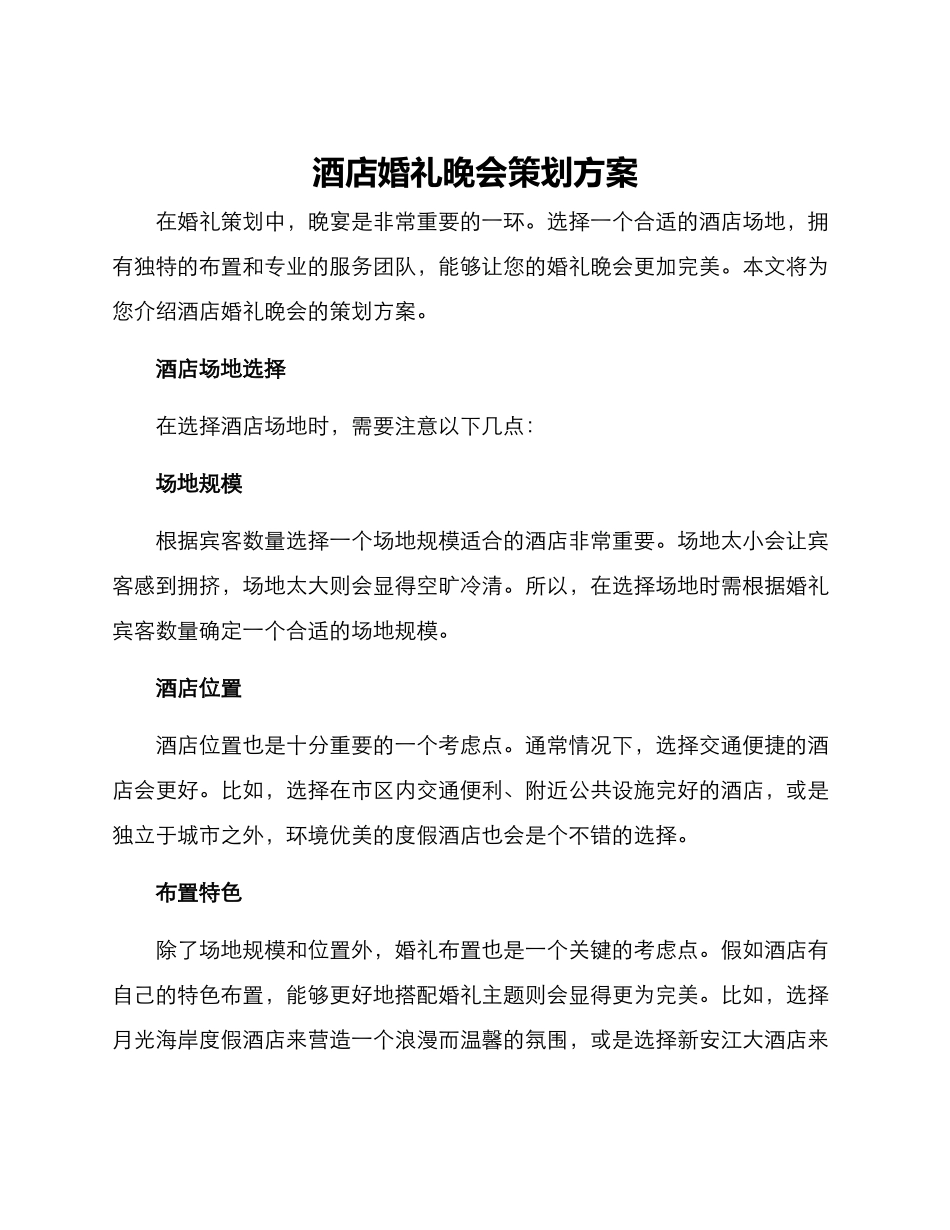 酒店婚礼晚会策划方案

在婚礼策划中，晚宴是非常重要的一环。选择一个合适的酒店场地，拥有独特的布置和专业的服务团队，能够让您的婚礼晚会更加完美。本文将为您介绍酒店婚礼晚会的策划方案。

酒店场地选择

在选择酒店场地时，需要注意以下几点：

场地规模

根据宾客数量选择一个场地规模适合的酒店非常重要。场地太小会让宾客感到拥挤，场地太大则会显得空旷冷清。所以，在选择场地时需根据婚礼宾客数量确定一个合适的场地规模。

酒店位置

酒店位置也是十分重要的一个考虑点。通常情况下，选择交通便捷的酒店会更好。比如，选择在市区内交通便利、附近公共设施完好的酒店，或是独立于城市之外，环境优美的度假酒店也会是个不错的选择。

布置特色

除了场地规模和位置外，婚礼布置也是一个关键的考虑点。假如酒店有自己的特色布置，能够更好地搭配婚礼主题则会显得更为完美。比如，选择月光海岸度假酒店来营造一个浪漫而温馨的氛围，或是选择新安江大酒店来